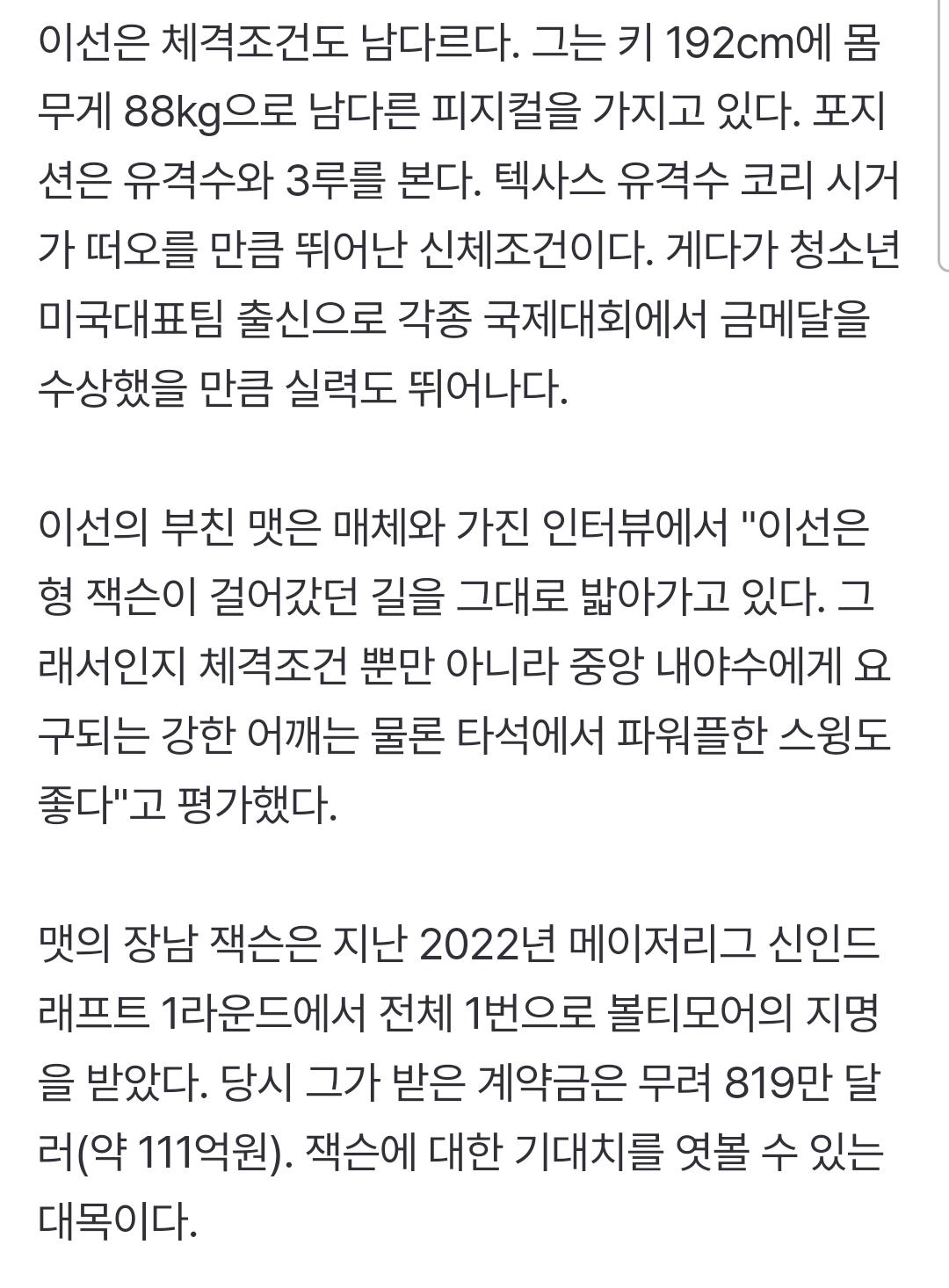 이선은 체격조건도 남다르다. 그는 키 192cm에 몸무게 88kg으로 남다른 피지컬을 가지고 있다. 포지션은 유격수와 3루를 본다. 텍사스 유격수 코리 시거가 떠오를 만큼 뛰어난 신체조건이다. 게다가 청소년 미국대표팀 출신으로 각종 국제대회에서 금메달을 수상했을 만큼 실력도 뛰어나다.

이선의 부친 맷은 매체와 가진 인터뷰에서 "이선은 형 잭슨이 걸어갔던 길을 그대로 밟아가고 있다. 그래서인지 체격조건 뿐만 아니라 중앙 내야수에게 요구되는 강한 어깨는 물론 타석에서 파워플한 스윙도 좋다"고 평가했다.

맷의 장남 잭슨은 지난 2022년 메이저리그 신인드래프트 1라운드에서 전체 1번으로 볼티모어의 지명을 받았다. 당시 그가 받은 계약금은 무려 819만 달러(약 111억원). 잭슨에 대한 기대치를 엿볼 수 있는 대목이다.